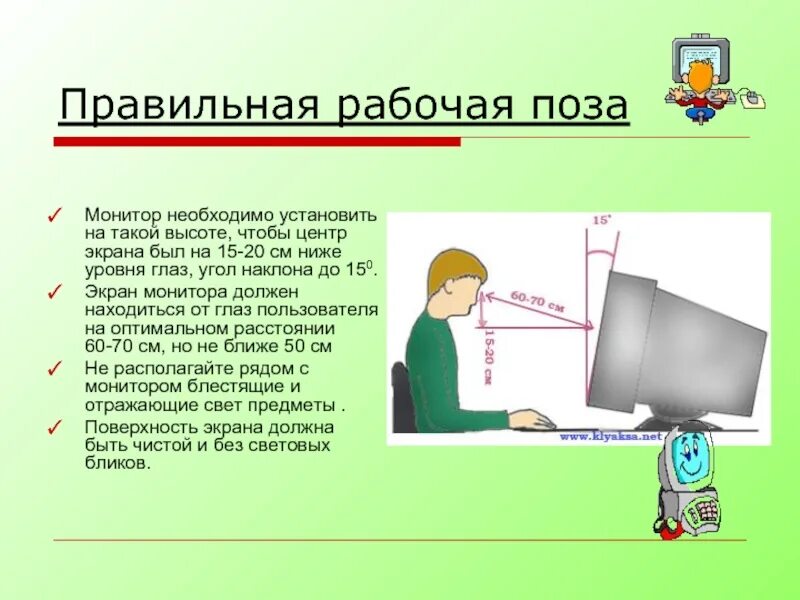 Правильная рабочая поза

✓ Монитор необходимо установить на такой высоте, чтобы центр экрана был на 15-20 см ниже уровня глаз, угол наклона до $15^0$.
✓ Экран монитора должен находиться от глаз пользователя на оптимальном расстоянии 60-70 см, но не ближе 50 см
✓ Не располагайте рядом с монитором блестящие и отражающие свет предметы .
✓ Поверхность экрана должна быть чистой и без световых бликов.

15°
60-70 см
15-20 см
www.klyaksa.net